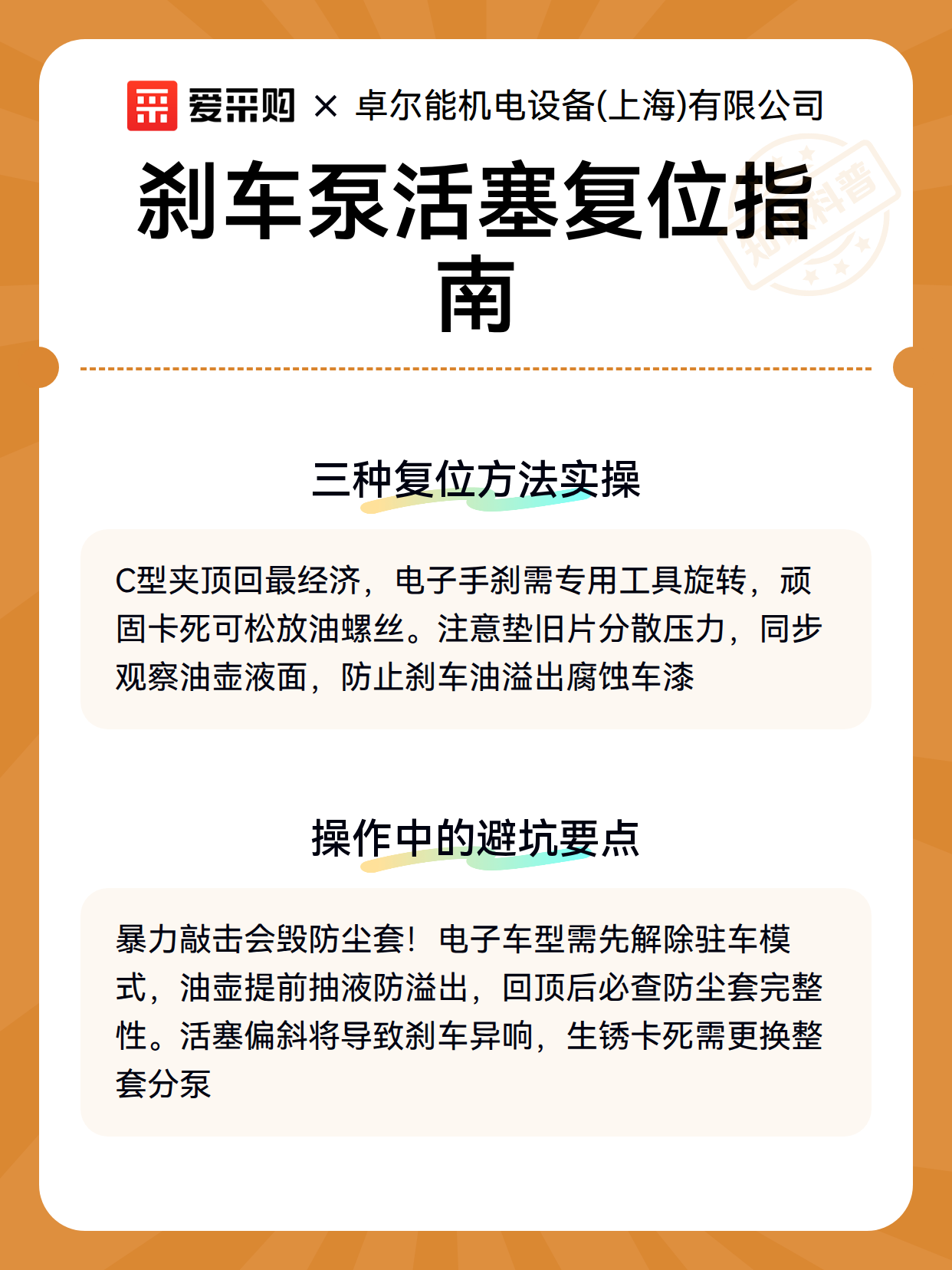 爱采购 × 卓尔能机电设备(上海)有限公司

刹车泵活塞复位指南

知识科普

三种复位方法实操

C型夹顶回最经济，电子手刹需专用工具旋转，顽固卡死可松放油螺丝。注意垫旧片分散压力，同步观察油壶液面，防止刹车油溢出腐蚀车漆

操作中的避坑要点

暴力敲击会毁防尘套！电子车型需先解除驻车模式，油壶提前抽液防溢出，回顶后必查防尘套完整性。活塞偏斜将导致刹车异响，生锈卡死需更换整套分泵